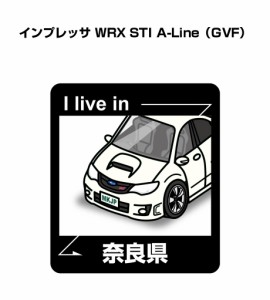 インプレッサ WRX STI A-Line（GVF）

I live in

MKJP

奈良県